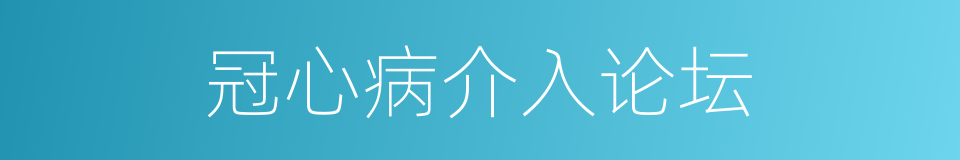 冠心病介入论坛